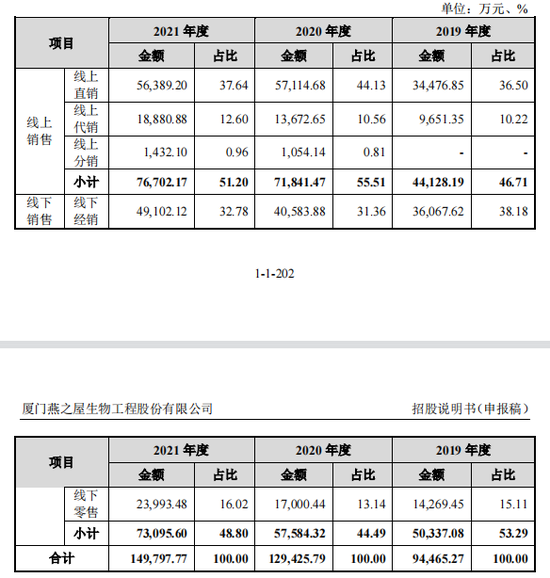 单位：万元、%

| 项目 | | 2021 年度 | | 2020 年度 | | 2019 年度 | |
|---|---|---|---|---|---|---|---|
| | | 金额 | 占比 | 金额 | 占比 | 金额 | 占比 |
| 线上销售 | 线上直销 | 56,389.20 | 37.64 | 57,114.68 | 44.13 | 34,476.85 | 36.50 |
| | 线上代销 | 18,880.88 | 12.60 | 13,672.65 | 10.56 | 9,651.35 | 10.22 |
| | 线上分销 | 1,432.10 | 0.96 | 1,054.14 | 0.81 | - | - |
| | 小计 | 76,702.17 | 51.20 | 71,841.47 | 55.51 | 44,128.19 | 46.71 |
| 线下销售 | 线下经销 | 49,102.12 | 32.78 | 40,583.88 | 31.36 | 36,067.62 | 38.18 |

1-1-202

厦门燕之屋生物工程股份有限公司

招股说明书（申报稿）

| 项目 | | 2021 年度 | | 2020 年度 | | 2019 年度 | |
|---|---|---|---|---|---|---|---|
| | | 金额 | 占比 | 金额 | 占比 | 金额 | 占比 |
| | 线下零售 | 23,993.48 | 16.02 | 17,000.44 | 13.14 | 14,269.45 | 15.11 |
| | 小计 | 73,095.60 | 48.80 | 57,584.32 | 44.49 | 50,337.08 | 53.29 |
| 合计 | | 149,797.77 | 100.00 | 129,425.79 | 100.00 | 94,465.27 | 100.00 |